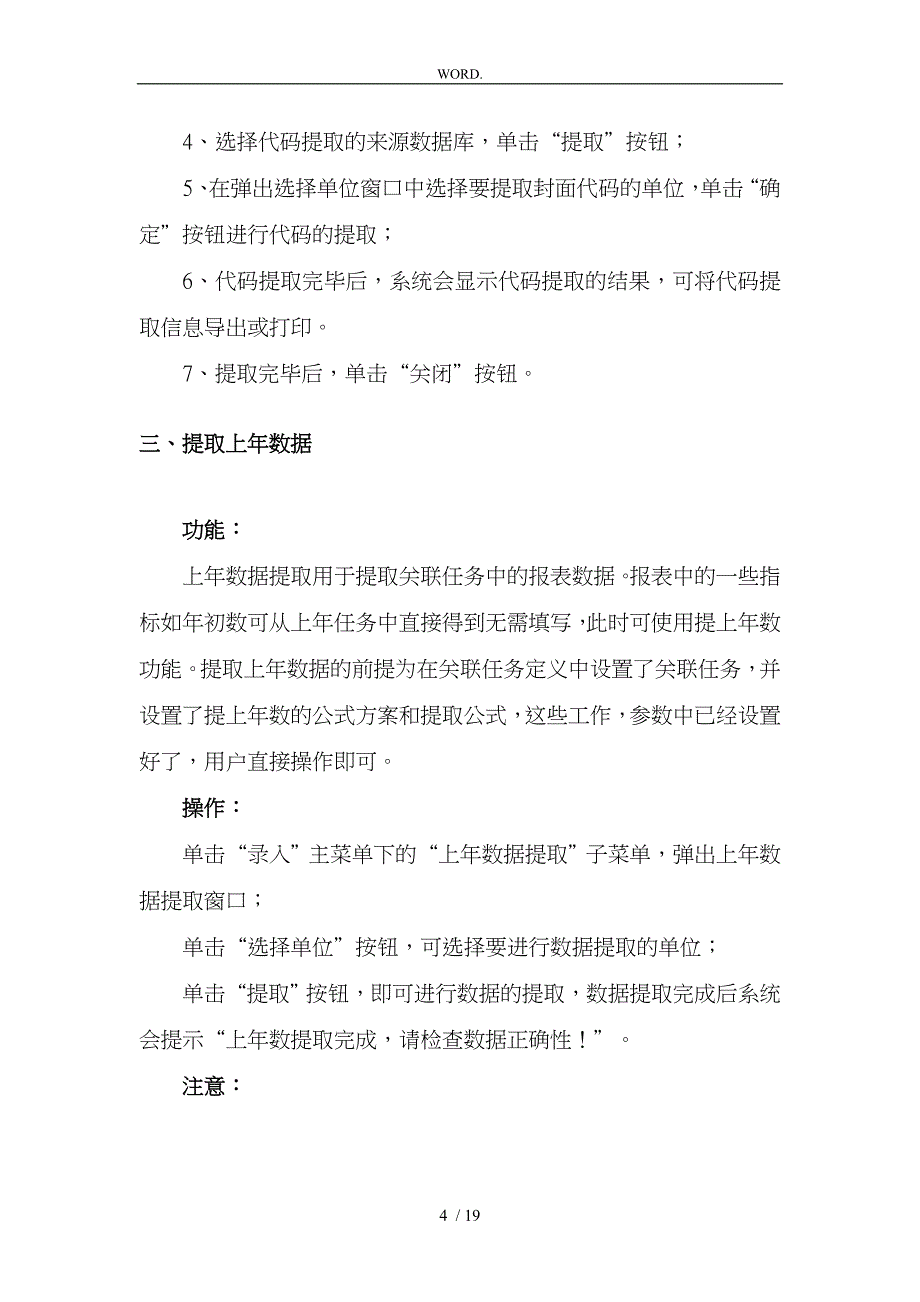 WORD.

4、选择代码提取的来源数据库，单击“提取”按钮；

5、在弹出选择单位窗口中选择要提取封面代码的单位，单击“确定”按钮进行代码的提取；

6、代码提取完毕后，系统会显示代码提取的结果，可将代码提取信息导出或打印。

7、提取完毕后，单击“关闭”按钮。

三、提取上年数据

功能：

上年数据提取用于提取关联任务中的报表数据。报表中的一些指标如年初数可从上年任务中直接得到无需填写，此时可使用提上年数功能。提取上年数据的前提为在关联任务定义中设置了关联任务，并设置了提上年数的公式方案和提取公式，这些工作，参数中已经设置好了，用户直接操作即可。

操作：

单击“录入”主菜单下的“上年数据提取”子菜单，弹出上年数据提取窗口；

单击“选择单位”按钮，可选择要进行数据提取的单位；

单击“提取”按钮，即可进行数据的提取，数据提取完成后系统会提示“上年数提取完成，请检查数据正确性！”。

注意：

4 / 19